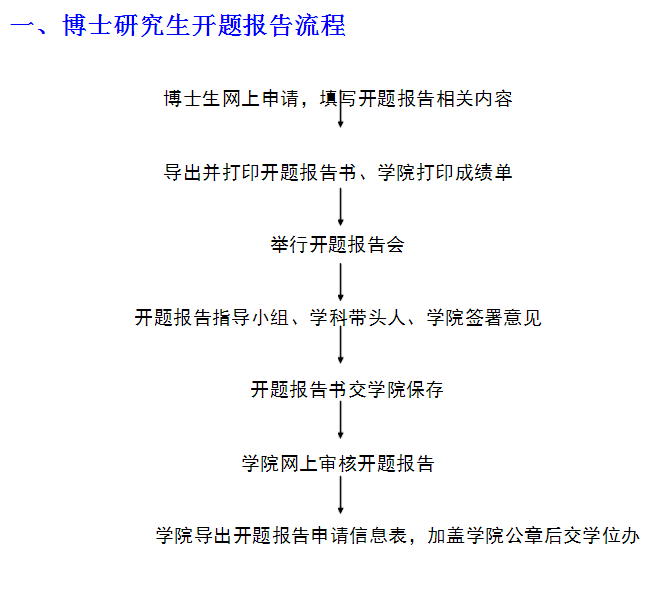 一、博士研究生开题报告流程

博士生网上申请，填写开题报告相关内容

导出并打印开题报告书、学院打印成绩单

举行开题报告会

开题报告指导小组、学科带头人、学院签署意见

开题报告书交学院保存

学院网上审核开题报告

学院导出开题报告申请信息表，加盖学院公章后交学位办